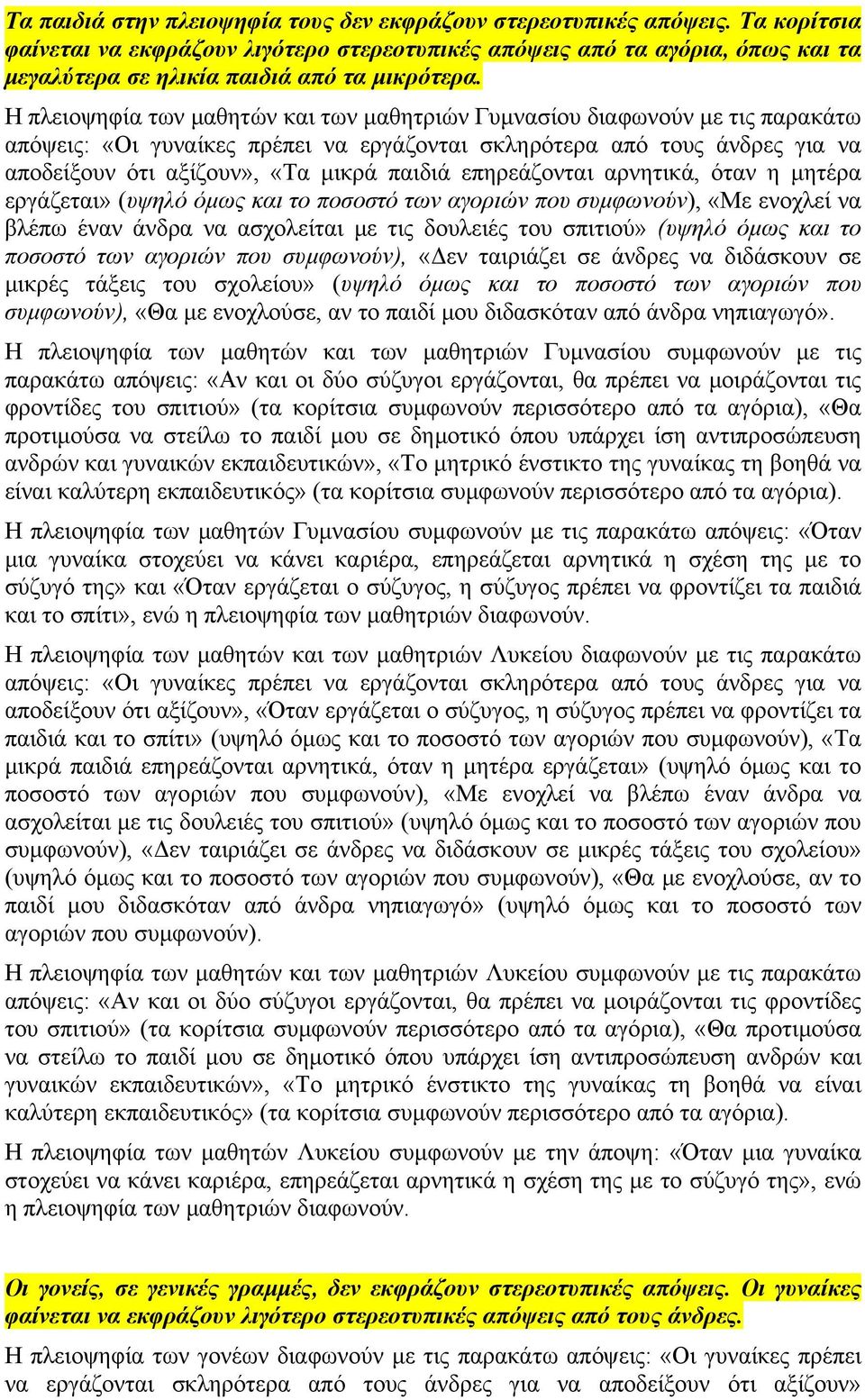 Τα παιδιά στην πλειοψηφία τους δεν εκφράζουν στερεοτυπικές απόψεις. Τα κορίτσια φαίνεται να εκφράζουν λιγότερο στερεοτυπικές απόψεις από τα αγόρια, όπως και τα μεγαλύτερα σε ηλικία παιδιά από τα μικρότερα.

Η πλειοψηφία των μαθητών και των μαθητριών Γυμνασίου διαφωνούν με τις παρακάτω απόψεις: «Οι γυναίκες πρέπει να εργάζονται σκληρότερα από τους άνδρες για να αποδείξουν ότι αξίζουν», «Τα μικρά παιδιά επηρεάζονται αρνητικά, όταν η μητέρα εργάζεται» (υψηλό όμως και το ποσοστό των αγοριών που συμφωνούν), «Με ενοχλεί να βλέπω έναν άνδρα να ασχολείται με τις δουλειές του σπιτιού» (υψηλό όμως και το ποσοστό των αγοριών που συμφωνούν), «Δεν ταιριάζει σε άνδρες να διδάσκουν σε μικρές τάξεις του σχολείου» (υψηλό όμως και το ποσοστό των αγοριών που συμφωνούν), «Θα με ενοχλούσε, αν το παιδί μου διδασκόταν από άνδρα νηπιαγωγό».

Η πλειοψηφία των μαθητών και των μαθητριών Γυμνασίου συμφωνούν με τις παρακάτω απόψεις: «Αν και οι δύο σύζυγοι εργάζονται, θα πρέπει να μοιράζονται τις φροντίδες του σπιτιού» (τα κορίτσια συμφωνούν περισσότερο από τα αγόρια), «Θα προτιμούσα να στείλω το παιδί μου σε δημοτικό όπου υπάρχει ίση αντιπροσώπευση ανδρών και γυναικών εκπαιδευτικών», «Το μητρικό ένστικτο της γυναίκας τη βοηθά να είναι καλύτερη εκπαιδευτικός» (τα κορίτσια συμφωνούν περισσότερο από τα αγόρια).

Η πλειοψηφία των μαθητών Γυμνασίου συμφωνούν με τις παρακάτω απόψεις: «Όταν μια γυναίκα στοχεύει να κάνει καριέρα, επηρεάζεται αρνητικά η σχέση της με το σύζυγό της» και «Όταν εργάζεται ο σύζυγος, η σύζυγος πρέπει να φροντίζει τα παιδιά και το σπίτι», ενώ η πλειοψηφία των μαθητριών διαφωνούν.

Η πλειοψηφία των μαθητών και των μαθητριών Λυκείου διαφωνούν με τις παρακάτω απόψεις: «Οι γυναίκες πρέπει να εργάζονται σκληρότερα από τους άνδρες για να αποδείξουν ότι αξίζουν», «Όταν εργάζεται ο σύζυγος, η σύζυγος πρέπει να φροντίζει τα παιδιά και το σπίτι» (υψηλό όμως και το ποσοστό των αγοριών που συμφωνούν), «Τα μικρά παιδιά επηρεάζονται αρνητικά, όταν η μητέρα εργάζεται» (υψηλό όμως και το ποσοστό των αγοριών που συμφωνούν), «Με ενοχλεί να βλέπω έναν άνδρα να ασχολείται με τις δουλειές του σπιτιού» (υψηλό όμως και το ποσοστό των αγοριών που συμφωνούν), «Δεν ταιριάζει σε άνδρες να διδάσκουν σε μικρές τάξεις του σχολείου» (υψηλό όμως και το ποσοστό των αγοριών που συμφωνούν), «Θα με ενοχλούσε, αν το παιδί μου διδασκόταν από άνδρα νηπιαγωγό» (υψηλό όμως και το ποσοστό των αγοριών που συμφωνούν).

Η πλειοψηφία των μαθητών και των μαθητριών Λυκείου συμφωνούν με τις παρακάτω απόψεις: «Αν και οι δύο σύζυγοι εργάζονται, θα πρέπει να μοιράζονται τις φροντίδες του σπιτιού» (τα κορίτσια συμφωνούν περισσότερο από τα αγόρια), «Θα προτιμούσα να στείλω το παιδί μου σε δημοτικό όπου υπάρχει ίση αντιπροσώπευση ανδρών και γυναικών εκπαιδευτικών», «Το μητρικό ένστικτο της γυναίκας τη βοηθά να είναι καλύτερη εκπαιδευτικός» (τα κορίτσια συμφωνούν περισσότερο από τα αγόρια).

Η πλειοψηφία των μαθητών Λυκείου συμφωνούν με την άποψη: «Όταν μια γυναίκα στοχεύει να κάνει καριέρα, επηρεάζεται αρνητικά η σχέση της με το σύζυγό της», ενώ η πλειοψηφία των μαθητριών διαφωνούν.

Οι γονείς, σε γενικές γραμμές, δεν εκφράζουν στερεοτυπικές απόψεις. Οι γυναίκες φαίνεται να εκφράζουν λιγότερο στερεοτυπικές απόψεις από τους άνδρες.

Η πλειοψηφία των γονέων διαφωνούν με τις παρακάτω απόψεις: «Οι γυναίκες πρέπει να εργάζονται σκληρότερα από τους άνδρες για να αποδείξουν ότι αξίζουν»